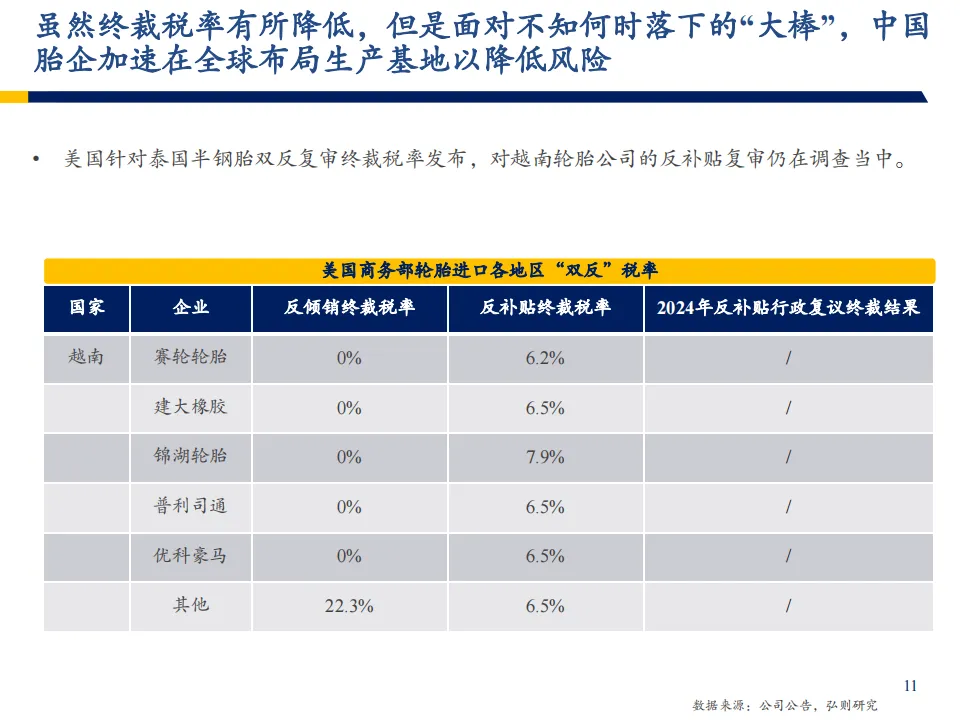 虽然终裁税率有所降低，但是面对不知何时落下的“大棒”，中国胎企加速在全球布局生产基地以降低风险

• 美国针对泰国半钢胎双反复审终裁税率发布，对越南轮胎公司的反补贴复审仍在调查当中。

美国商务部轮胎进口各地区“双反”税率

| 国家 | 企业 | 反倾销终裁税率 | 反补贴终裁税率 | 2024年反补贴行政复议终裁结果 |
|---|---|---|---|---|
| 越南 | 赛轮轮胎 | 0% | 6.2% | / |
| | 建大橡胶 | 0% | 6.5% | / |
| | 锦湖轮胎 | 0% | 7.9% | / |
| | 普利司通 | 0% | 6.5% | / |
| | 优科豪马 | 0% | 6.5% | / |
| | 其他 | 22.3% | 6.5% | / |

11

数据来源：公司公告，弘则研究